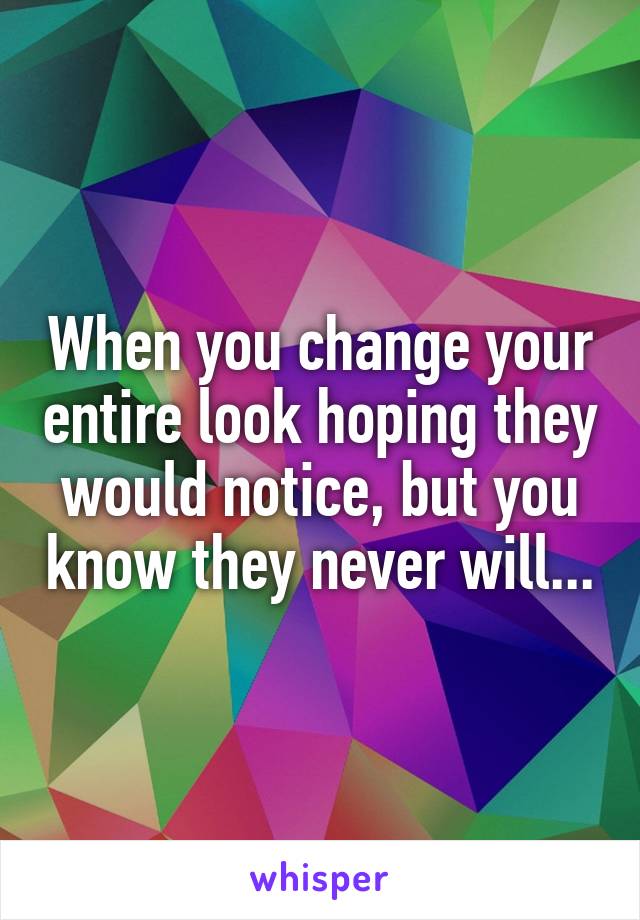 When you change your entire look hoping they would notice, but you know they never will...

whisper